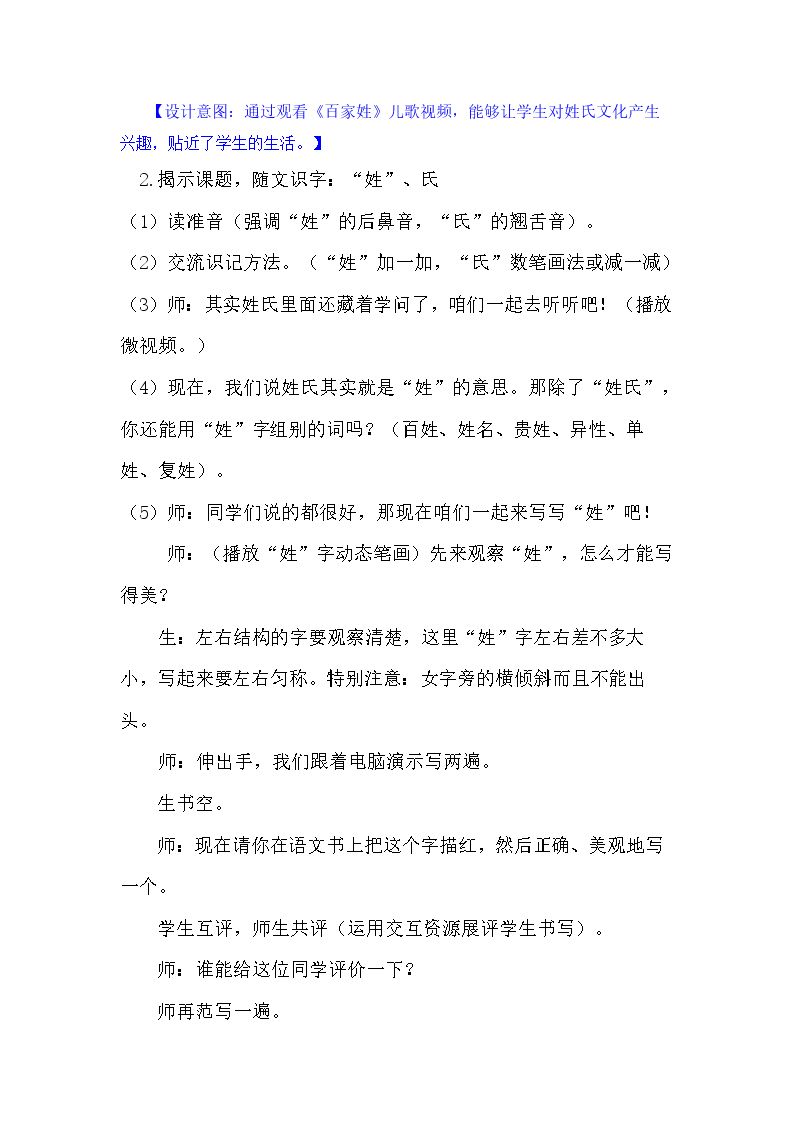 【设计意图：通过观看《百家姓》儿歌视频，能够让学生对姓氏文化产生兴趣，贴近了学生的生活。】

2.揭示课题，随文识字：“姓”、氏

（1）读准音（强调“姓”的后鼻音，“氏”的翘舌音）。

（2）交流识记方法。（“姓”加一加，“氏”数笔画法或减一减）

（3）师：其实姓氏里面还藏着学问了，咱们一起去听听吧！（播放微视频。）

（4）现在，我们说姓氏其实就是“姓”的意思。那除了“姓氏”，你还能用“姓”字组别的词吗？（百姓、姓名、贵姓、异性、单姓、复姓）。

（5）师：同学们说的都很好，那现在咱们一起来写写“姓”吧！

师：（播放“姓”字动态笔画）先来观察“姓”，怎么才能写得美？

生：左右结构的字要观察清楚，这里“姓”字左右差不多大小，写起来要左右匀称。特别注意：女字旁的横倾斜而且不能出头。

师：伸出手，我们跟着电脑演示写两遍。

生书空。

师：现在请你在语文书上把这个字描红，然后正确、美观地写一个。

学生互评，师生共评（运用交互资源展评学生书写）。

师：谁能给这位同学评价一下？

师再范写一遍。